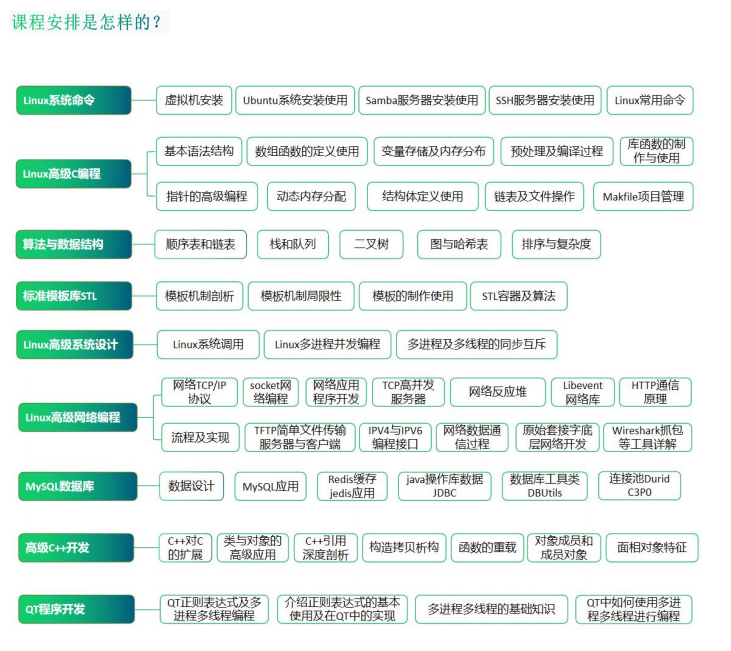 课程安排是怎样的？

Linux系统命令
虚拟机安装
Ubuntu系统安装使用
Samba服务器安装使用
SSH服务器安装使用
Linux常用命令

Linux高级C编程
基本语法结构
数组函数的定义使用
变量存储及内存分布
预处理及编译过程
库函数的制作与使用
指针的高级编程
动态内存分配
结构体定义使用
链表及文件操作
Makfile项目管理

算法与数据结构
顺序表和链表
栈和队列
二叉树
图与哈希表
排序与复杂度

标准模板库STL
模板机制剖析
模板机制局限性
模板的制作使用
STL容器及算法

Linux高级系统设计
Linux系统调用
Linux多进程并发编程
多进程及多线程的同步互斥

Linux高级网络编程
网络TCP/IP协议
socket网络编程
网络应用程序开发
TCP高并发服务器
网络反应堆
Libevent网络库
HTTP通信原理
流程及实现
TFTP简单文件传输服务器与客户端
IPV4与IPV6编程接口
网络数据通信过程
原始套接字底层网络开发
Wireshark抓包等工具详解

MySQL数据库
数据设计
MySQL应用
Redis缓存jedis应用
java操作库数据JDBC
数据库工具类DBUtils
连接池Durid C3P0

高级C++开发
C++对C的扩展
类与对象的高级应用
C++引用深度剖析
构造拷贝析构
函数的重载
对象成员和成员对象
面相对象特征

QT程序开发
QT正则表达式及多进程多线程编程
介绍正则表达式的基本使用及在QT中的实现
多进程多线程的基础知识
QT中如何使用多进程多线程进行编程